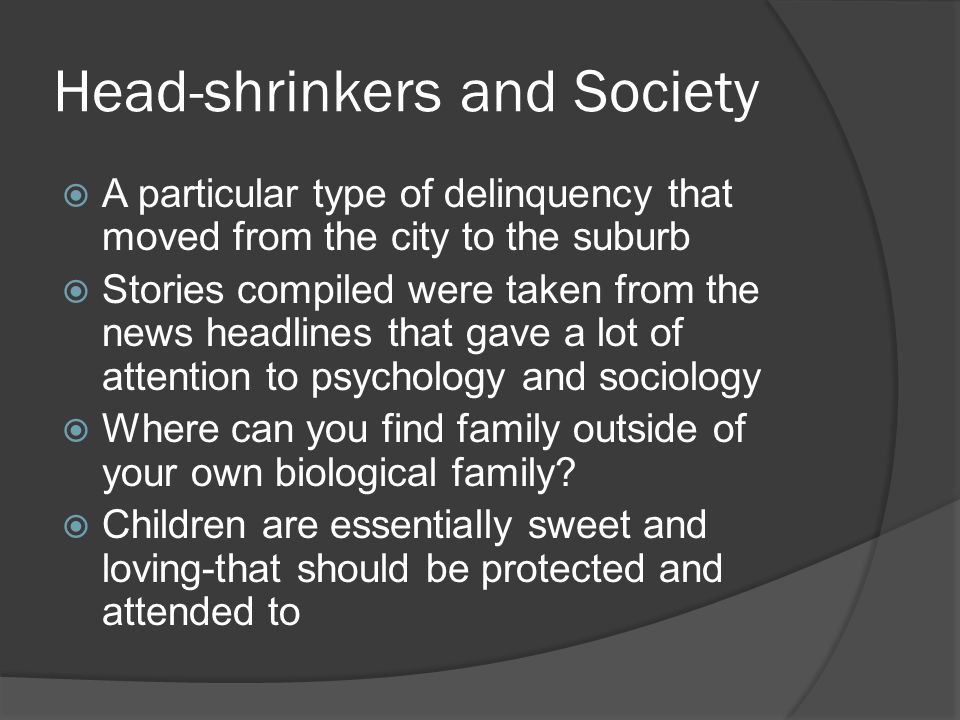 Head-shrinkers and Society

A particular type of delinquency that moved from the city to the suburb

Stories compiled were taken from the news headlines that gave a lot of attention to psychology and sociology

Where can you find family outside of your own biological family?

Children are essentially sweet and loving-that should be protected and attended to